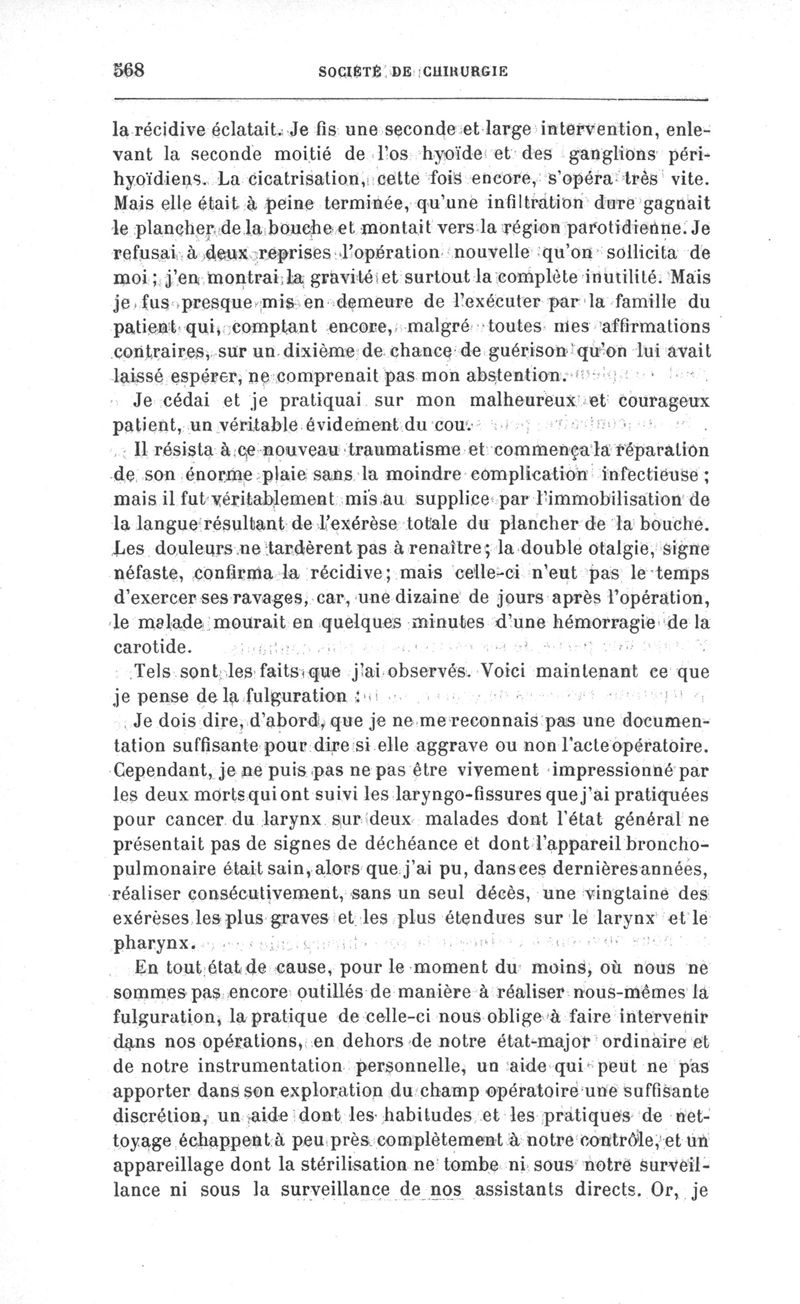 568 SOCIÉTÉ DE CHIRURGIE

la récidive éclatait. Je fis une seconde et large intervention, enlevant la seconde moitié de l'os hyoïde et des ganglions périhyoïdiens. La cicatrisation, cette fois encore, s'opéra très vite. Mais elle était à peine terminée, qu'une infiltration dure gagnait le plancher de la bouche et montait vers la région parotidienne. Je refusai à deux reprises l'opération nouvelle qu'on sollicita de moi; j'en montrai la gravité et surtout la complète inutilité. Mais je fus presque mis en demeure de l'exécuter par la famille du patient qui, comptant encore, malgré toutes mes affirmations contraires, sur un dixième de chance de guérison qu'on lui avait laissé espérer, ne comprenait pas mon abstention.

Je cédai et je pratiquai sur mon malheureux et courageux patient, un véritable évidement du cou.

Il résista à ce nouveau traumatisme et commença la réparation de son énorme plaie sans la moindre complication infectieuse; mais il fut véritablement mis au supplice par l'immobilisation de la langue résultant de l'exérèse totale du plancher de la bouche. Les douleurs ne tardèrent pas à renaître; la double otalgie, signe néfaste, confirma la récidive; mais celle-ci n'eut pas le temps d'exercer ses ravages, car, une dizaine de jours après l'opération, le malade mourait en quelques minutes d'une hémorragie de la carotide.

Tels sont les faits que j'ai observés. Voici maintenant ce que je pense de la fulguration :

Je dois dire, d'abord, que je ne me reconnais pas une documentation suffisante pour dire si elle aggrave ou non l'acte opératoire. Cependant, je ne puis pas ne pas être vivement impressionné par les deux morts qui ont suivi les laryngo-fissures que j'ai pratiquées pour cancer du larynx sur deux malades dont l'état général ne présentait pas de signes de déchéance et dont l'appareil bronchopulmonaire était sain, alors que j'ai pu, dans ces dernières années, réaliser consécutivement, sans un seul décès, une vingtaine des exérèses les plus graves et les plus étendues sur le larynx et le pharynx.

En tout état de cause, pour le moment du moins, où nous ne sommes pas encore outillés de manière à réaliser nous-mêmes la fulguration, la pratique de celle-ci nous oblige à faire intervenir dans nos opérations, en dehors de notre état-major ordinaire et de notre instrumentation personnelle, un aide qui peut ne pas apporter dans son exploration du champ opératoire une suffisante discrétion, un aide dont les habitudes et les pratiques de nettoyage échappent à peu près complètement à notre contrôle, et un appareillage dont la stérilisation ne tombe ni sous notre surveillance ni sous la surveillance de nos assistants directs. Or, je